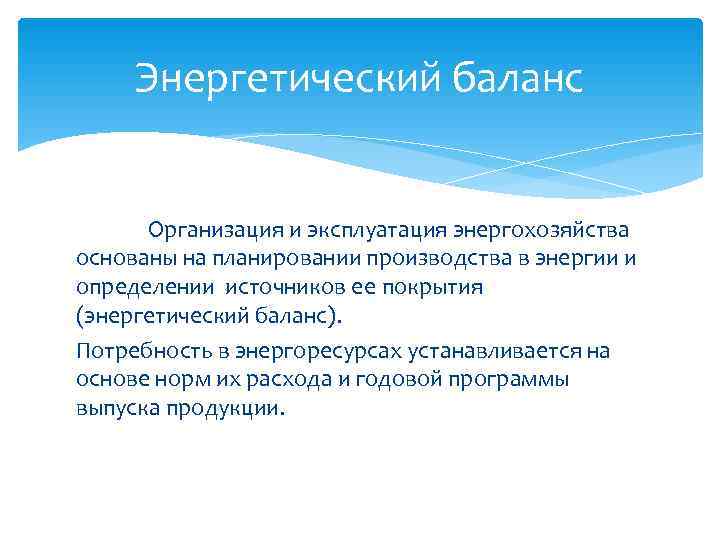 Энергетический баланс

Организация и эксплуатация энергохозяйства основаны на планировании производства в энергии и определении источников ее покрытия (энергетический баланс).

Потребность в энергоресурсах устанавливается на основе норм их расхода и годовой программы выпуска продукции.